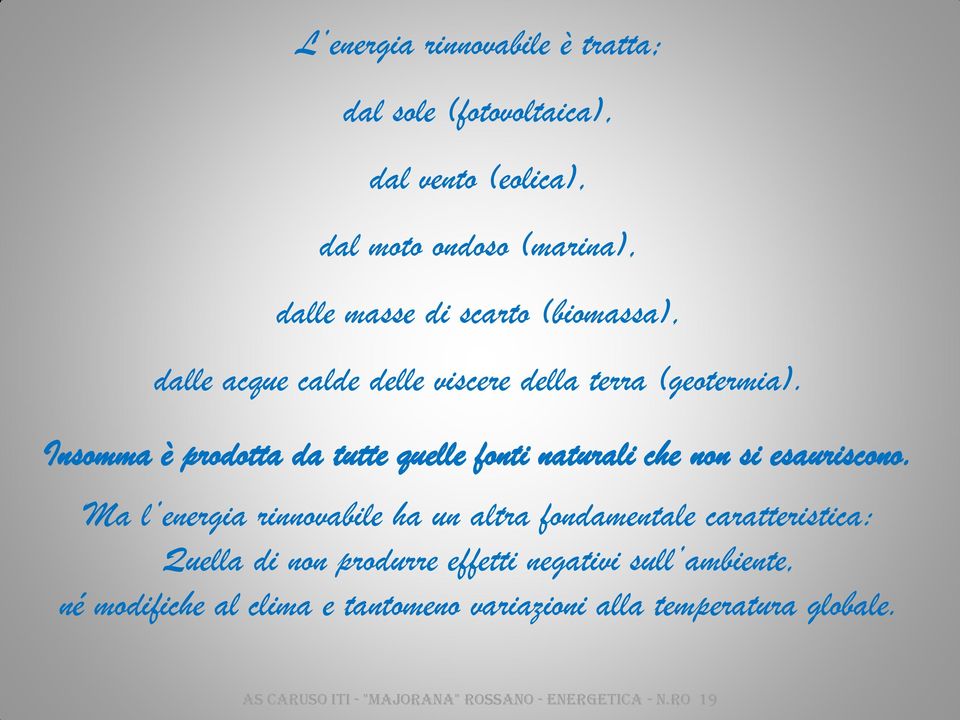 L'energia rinnovabile è tratta:

dal sole (fotovoltaica),

dal vento (eolica),

dal moto ondoso (marina),

dalle masse di scarto (biomassa),

dalle acque calde delle viscere della terra (geotermia).

Insomma è prodotta da tutte quelle fonti naturali che non si esauriscono.

Ma l'energia rinnovabile ha un altra fondamentale caratteristica:
Quella di non produrre effetti negativi sull'ambiente,
né modifiche al clima e tantomeno variazioni alla temperatura globale.

AS CARUSO ITI - "MAJORANA" ROSSANO - ENERGETICA - N.RO 19